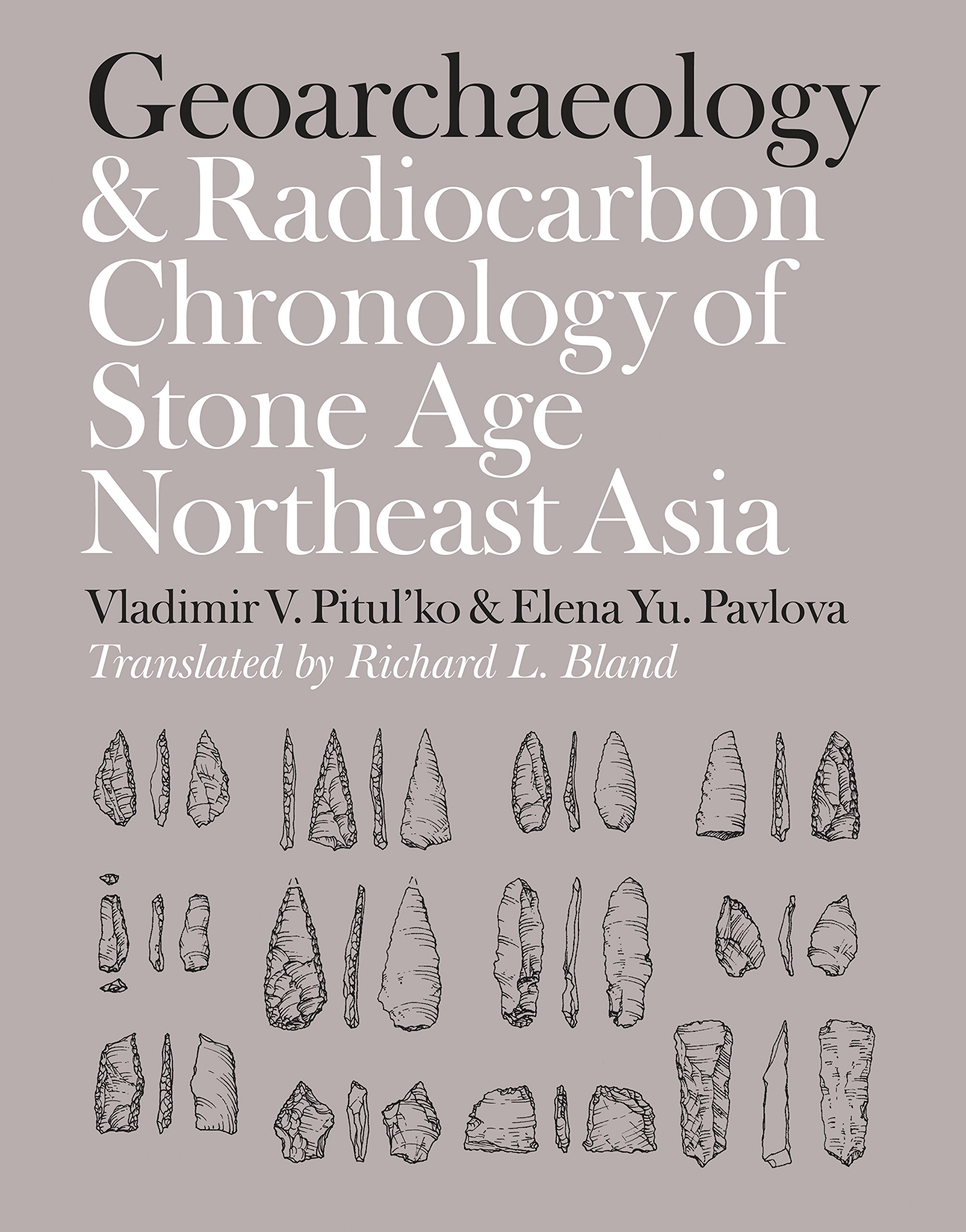 Geoarchaeology
& Radiocarbon
Chronology of
Stone Age
Northeast Asia

Vladimir V. Pitul'ko & Elena Yu. Pavlova

Translated by Richard L. Bland